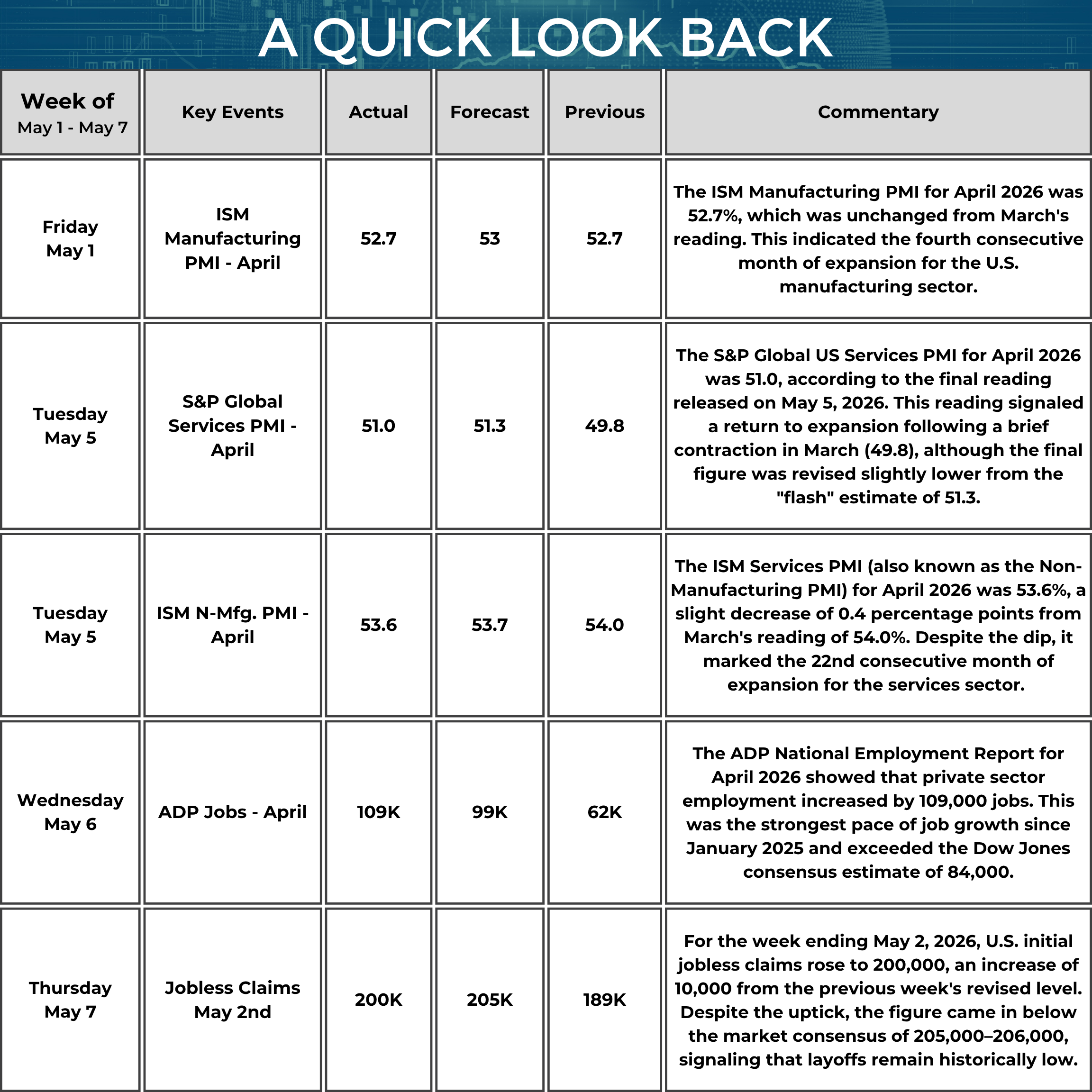 A QUICK LOOK BACK

| Week of May 1 - May 7 | Key Events | Actual | Forecast | Previous | Commentary |
|---|---|---|---|---|---|
| Friday May 1 | ISM Manufacturing PMI - April | 52.7 | 53 | 52.7 | The ISM Manufacturing PMI for April 2026 was 52.7%, which was unchanged from March's reading. This indicated the fourth consecutive month of expansion for the U.S. manufacturing sector. |
| Tuesday May 5 | S&P Global Services PMI - April | 51.0 | 51.3 | 49.8 | The S&P Global US Services PMI for April 2026 was 51.0, according to the final reading released on May 5, 2026. This reading signaled a return to expansion following a brief contraction in March (49.8), although the final figure was revised slightly lower from the "flash" estimate of 51.3. |
| Tuesday May 5 | ISM N-Mfg. PMI - April | 53.6 | 53.7 | 54.0 | The ISM Services PMI (also known as the Non-Manufacturing PMI) for April 2026 was 53.6%, a slight decrease of 0.4 percentage points from March's reading of 54.0%. Despite the dip, it marked the 22nd consecutive month of expansion for the services sector. |
| Wednesday May 6 | ADP Jobs - April | 109K | 99K | 62K | The ADP National Employment Report for April 2026 showed that private sector employment increased by 109,000 jobs. This was the strongest pace of job growth since January 2025 and exceeded the Dow Jones consensus estimate of 84,000. |
| Thursday May 7 | Jobless Claims May 2nd | 200K | 205K | 189K | For the week ending May 2, 2026, U.S. initial jobless claims rose to 200,000, an increase of 10,000 from the previous week's revised level. Despite the uptick, the figure came in below the market consensus of 205,000–206,000, signaling that layoffs remain historically low. |